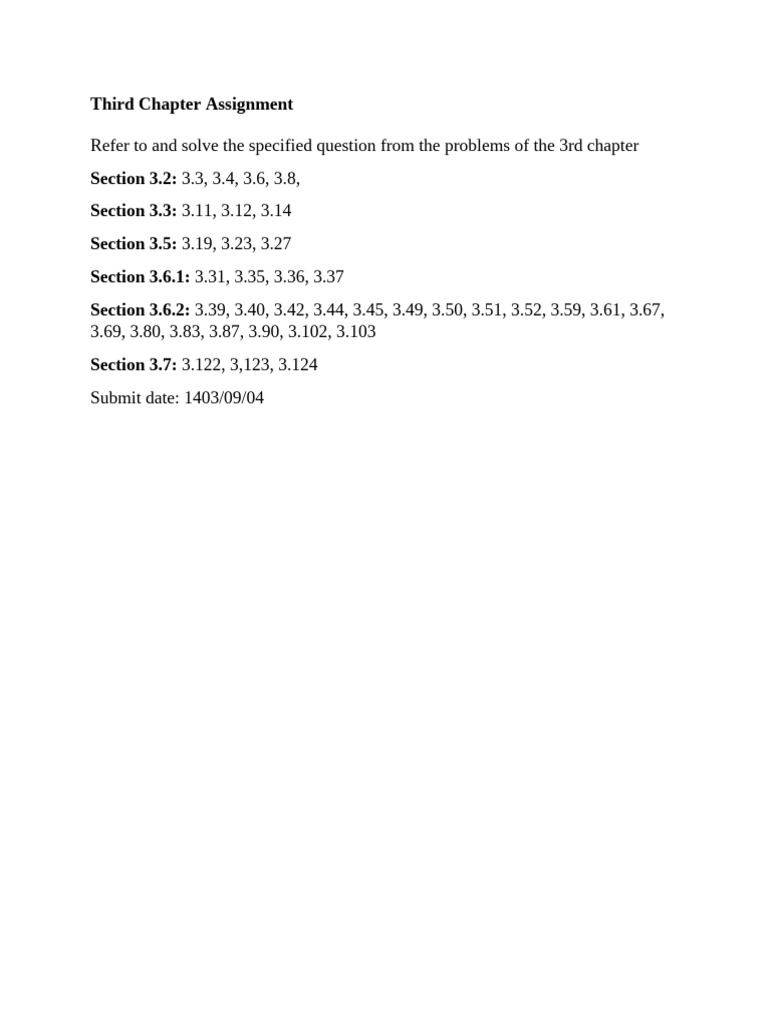 Third Chapter Assignment

Refer to and solve the specified question from the problems of the 3rd chapter

Section 3.2: 3.3, 3.4, 3.6, 3.8,

Section 3.3: 3.11, 3.12, 3.14

Section 3.5: 3.19, 3.23, 3.27

Section 3.6.1: 3.31, 3.35, 3.36, 3.37

Section 3.6.2: 3.39, 3.40, 3.42, 3.44, 3.45, 3.49, 3.50, 3.51, 3.52, 3.59, 3.61, 3.67, 3.69, 3.80, 3.83, 3.87, 3.90, 3.102, 3.103

Section 3.7: 3.122, 3,123, 3.124

Submit date: 1403/09/04